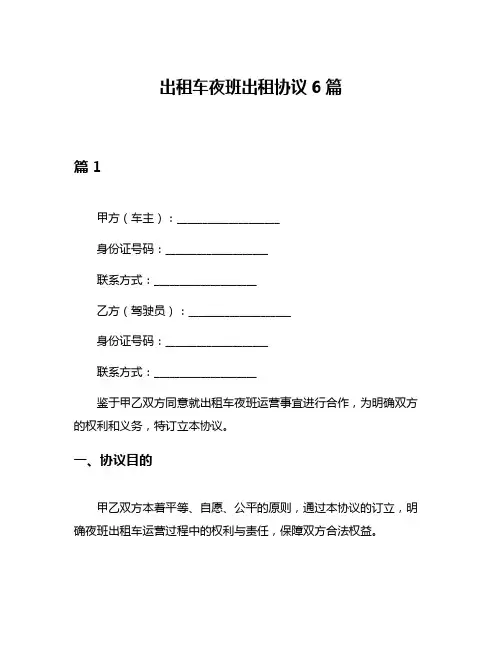 出租车夜班出租协议 6 篇

篇 1

甲方（车主）：__________________

身份证号码：__________________

联系方式：__________________

乙方（驾驶员）：__________________

身份证号码：__________________

联系方式：__________________

鉴于甲乙双方同意就出租车夜班运营事宜进行合作，为明确双方的权利和义务，特订立本协议。

一、协议目的

甲乙双方本着平等、自愿、公平的原则，通过本协议的订立，明确夜班出租车运营过程中的权利与责任，保障双方合法权益。